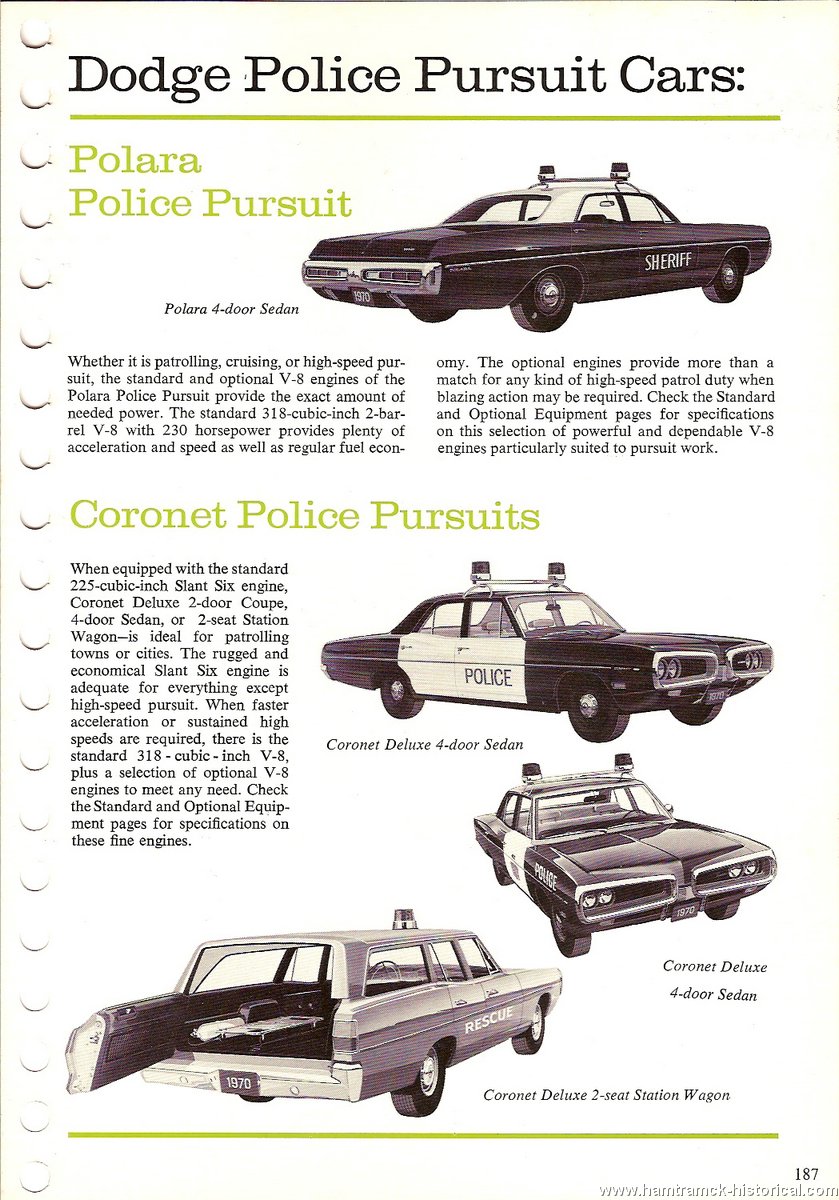 Dodge Police Pursuit Cars:

Polara Police Pursuit

SHERIFF

1970

Polara 4-door Sedan

Whether it is patrolling, cruising, or high-speed pursuit, the standard and optional V-8 engines of the Polara Police Pursuit provide the exact amount of needed power. The standard 318-cubic-inch 2-barrel V-8 with 230 horsepower provides plenty of acceleration and speed as well as regular fuel economy. The optional engines provide more than a match for any kind of high-speed patrol duty when blazing action may be required. Check the Standard and Optional Equipment pages for specifications on this selection of powerful and dependable V-8 engines particularly suited to pursuit work.

Coronet Police Pursuits

When equipped with the standard 225-cubic-inch Slant Six engine, Coronet Deluxe 2-door Coupe, 4-door Sedan, or 2-seat Station Wagon—is ideal for patrolling towns or cities. The rugged and economical Slant Six engine is adequate for everything except high-speed pursuit. When faster acceleration or sustained high speeds are required, there is the standard 318-cubic-inch V-8, plus a selection of optional V-8 engines to meet any need. Check the Standard and Optional Equipment pages for specifications on these fine engines.

POLICE

1970

Coronet Deluxe 4-door Sedan

POLICE

1970

Coronet Deluxe 4-door Sedan

RESCUE

1970

Coronet Deluxe 2-seat Station Wagon

187

www.hamtramck-historical.com